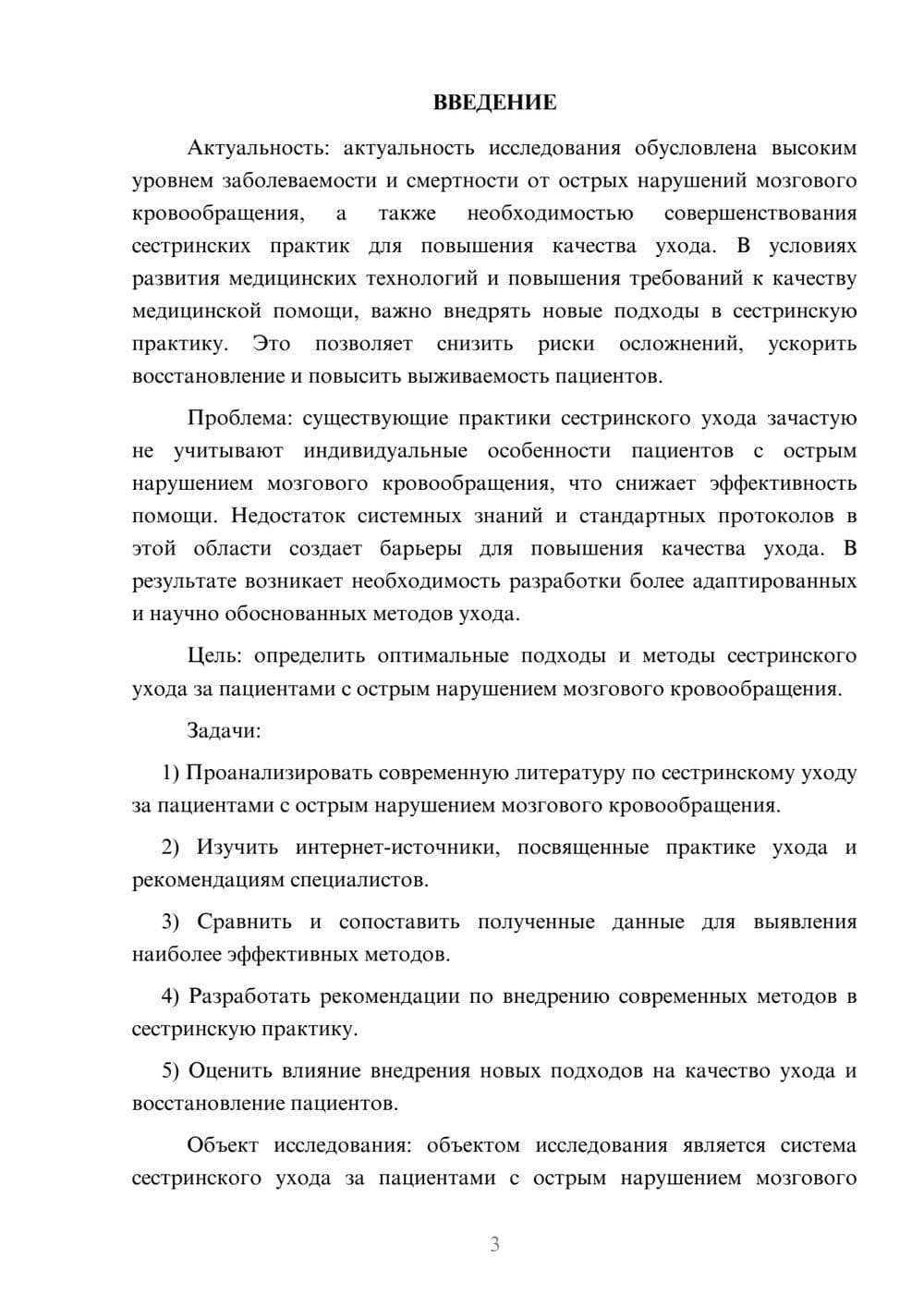 ВВЕДЕНИЕ

Актуальность: актуальность исследования обусловлена высоким уровнем заболеваемости и смертности от острых нарушений мозгового кровообращения, а также необходимостью совершенствования сестринских практик для повышения качества ухода. В условиях развития медицинских технологий и повышения требований к качеству медицинской помощи, важно внедрять новые подходы в сестринскую практику. Это позволяет снизить риски осложнений, ускорить восстановление и повысить выживаемость пациентов.

Проблема: существующие практики сестринского ухода зачастую не учитывают индивидуальные особенности пациентов с острым нарушением мозгового кровообращения, что снижает эффективность помощи. Недостаток системных знаний и стандартных протоколов в этой области создает барьеры для повышения качества ухода. В результате возникает необходимость разработки более адаптированных и научно обоснованных методов ухода.

Цель: определить оптимальные подходы и методы сестринского ухода за пациентами с острым нарушением мозгового кровообращения.

Задачи:

1) Проанализировать современную литературу по сестринскому уходу за пациентами с острым нарушением мозгового кровообращения.

2) Изучить интернет-источники, посвященные практике ухода и рекомендациям специалистов.

3) Сравнить и сопоставить полученные данные для выявления наиболее эффективных методов.

4) Разработать рекомендации по внедрению современных методов в сестринскую практику.

5) Оценить влияние внедрения новых подходов на качество ухода и восстановление пациентов.

Объект исследования: объектом исследования является система сестринского ухода за пациентами с острым нарушением мозгового

3